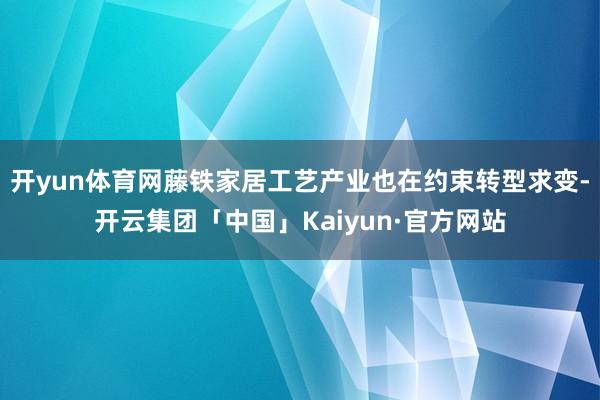 开yun体育网藤铁家居工艺产业也在约束转型求变-开云集团「中国」Kaiyun·官方网站